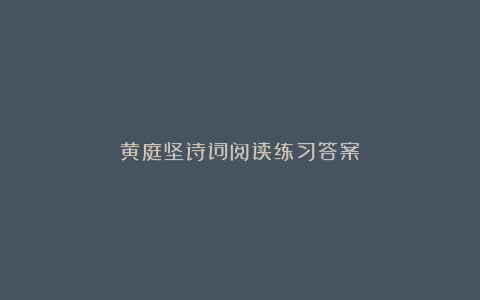 黄庭坚诗词阅读练习答案